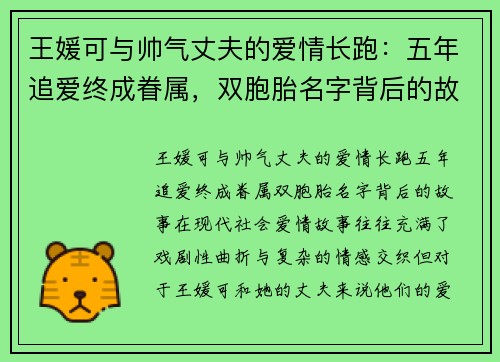 王媛可与帅气丈夫的爱情长跑：五年追爱终成眷属，双胞胎名字背后的故

王媛可与帅气丈夫的爱情长跑五年追爱终成眷属双胞胎名字背后的故事在现代社会爱情故事往往充满了戏剧性曲折与复杂的情感交织但对于王媛可和她的丈夫来说他们的爱